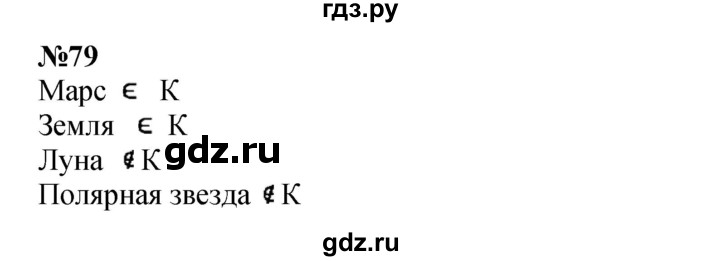 гдз.ру

№79
Марс $\in$ К
Земля $\in$ К
Луна $\notin$ К gdz.ru
Полярная звезда $\notin$ К

gdz.ru